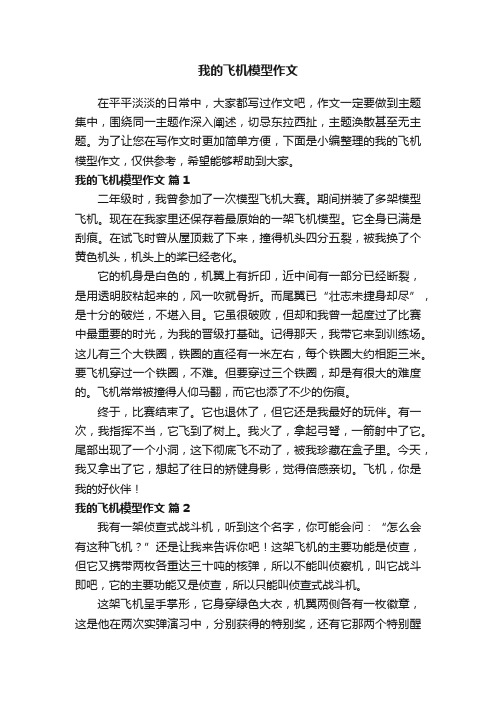 我的飞机模型作文

在平平淡淡的日常中，大家都写过作文吧，作文一定要做到主题集中，围绕同一主题作深入阐述，切忌东拉西扯，主题涣散甚至无主题。为了让您在写作文时更加简单方便，下面是小编整理的我的飞机模型作文，仅供参考，希望能够帮助到大家。

我的飞机模型作文 篇1

二年级时，我曾参加了一次模型飞机大赛。期间拼装了多架模型飞机。现在在我家里还保存着最原始的一架飞机模型。它全身已满是刮痕。在试飞时曾从屋顶栽了下来，撞得机头四分五裂，被我换了个黄色机头，机头上的桨已经老化。

它的机身是白色的，机翼上有折印，近中间有一部分已经断裂，是用透明胶粘起来的，风一吹就骨折。而尾翼已“壮志未捷身却尽”，是十分的破烂，不堪入目。它虽很破败，但却和我曾一起度过了比赛中最重要的时光，为我的晋级打基础。记得那天，我带它来到训练场。这儿有三个大铁圈，铁圈的直径有一米左右，每个铁圈大约相距三米。要飞机穿过一个铁圈，不难。但要穿过三个铁圈，却是有很大的难度的。飞机常常被撞得人仰马翻，而它也添了不少的伤痕。

终于，比赛结束了。它也退休了，但它还是我最好的玩伴。有一次，我指挥不当，它飞到了树上。我火了，拿起弓弩，一箭射中了它。尾部出现了一个小洞，这下彻底飞不动了，被我珍藏在盒子里。今天，我又拿出了它，想起了往日的矫健身影，觉得倍感亲切。飞机，你是我的好伙伴！

我的飞机模型作文 篇2

我有一架侦查式战斗机，听到这个名字，你可能会问：“怎么会有这种飞机？”还是让我来告诉你吧！这架飞机的主要功能是侦查，但它又携带两枚各重达三十吨的核弹，所以不能叫侦察机，叫它战斗即吧，它的主要功能又是侦查，所以只能叫侦查式战斗机。

这架飞机呈手掌形，它身穿绿色大衣，机翼两侧各有一枚徽章，这是他在两次实弹演习中，分别获得的特别奖，还有它那两个特别醒